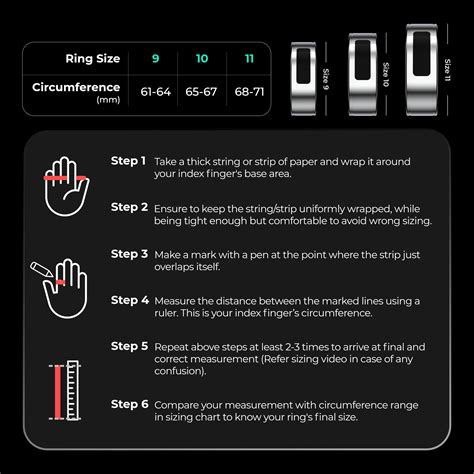 | Ring Size | 9 | 10 | 11 |
|---|---|---|---|
| Circumference (mm) | 61-64 | 65-67 | 68-71 |

Size 9

Size 10

Size 11

Step 1 Take a thick string or strip of paper and wrap it around your index finger's base area.

Step 2 Ensure to keep the string/strip uniformly wrapped, while being tight enough but comfortable to avoid wrong sizing.

Step 3 Make a mark with a pen at the point where the strip just overlaps itself.

Step 4 Measure the distance between the marked lines using a ruler. This is your index finger's circumference.

Step 5 Repeat above steps at least 2-3 times to arrive at final and correct measurement (Refer sizing video in case of any confusion).

Step 6 Compare your measurement with circumference range in sizing chart to know your ring's final size.